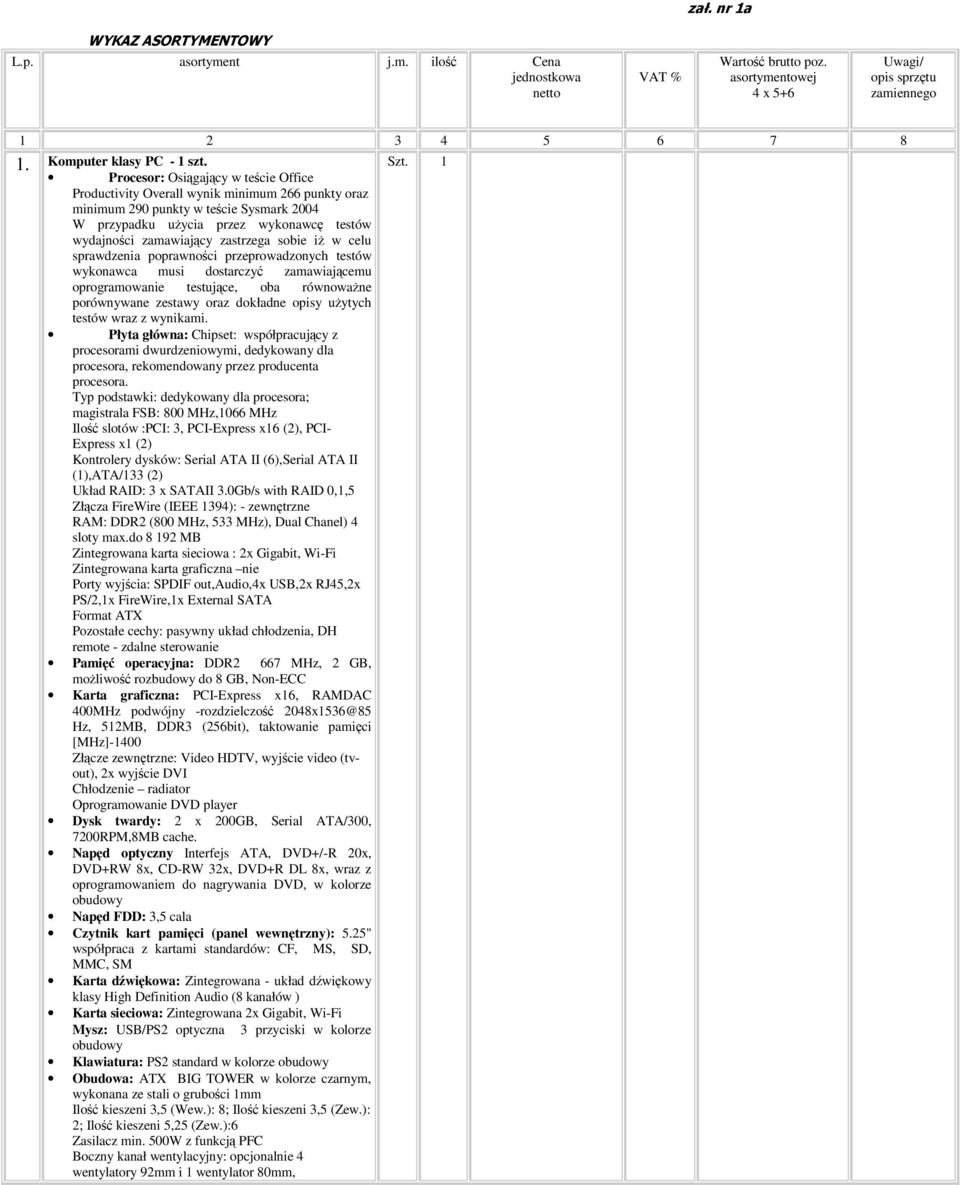 zał. nr 1a

WYKAZ ASORTYMENTOWY

| L.p. | asortyment | j.m. | ilość | Cena jednostkowa netto | VAT % | Wartość brutto poz. asortymentowej 4 x 5+6 | Uwagi/ opis sprzętu zamiennego |
|---|---|---|---|---|---|---|---|
| 1 | 2 | 3 | 4 | 5 | 6 | 7 | 8 |
| 1. | Komputer klasy PC - 1 szt. | Szt. | 1 | | | | |

• Procesor: Osiągający w teście Office Productivity Overall wynik minimum 266 punkty oraz minimum 290 punkty w teście Sysmark 2004
W przypadku użycia przez wykonawcę testów wydajności zamawiający zastrzega sobie iż w celu sprawdzenia poprawności przeprowadzonych testów wykonawca musi dostarczyć zamawiającemu oprogramowanie testujące, oba równoważne porównywane zestawy oraz dokładne opisy użytych testów wraz z wynikami.
• Płyta główna: Chipset: współpracujący z procesorami dwurdzeniowymi, dedykowany dla procesora, rekomendowany przez producenta procesora.
Typ podstawki: dedykowany dla procesora;
magistrala FSB: 800 MHz,1066 MHz
Ilość slotów :PCI: 3, PCI-Express x16 (2), PCI-Express x1 (2)
Kontrolery dysków: Serial ATA II (6),Serial ATA II (1),ATA/133 (2)
Układ RAID: 3 x SATAII 3.0Gb/s with RAID 0,1,5
Złącza FireWire (IEEE 1394): - zewnętrzne
RAM: DDR2 (800 MHz, 533 MHz), Dual Chanel) 4 sloty max.do 8 192 MB
Zintegrowana karta sieciowa : 2x Gigabit, Wi-Fi
Zintegrowana karta graficzna –nie
Porty wyjścia: SPDIF out,Audio,4x USB,2x RJ45,2x PS/2,1x FireWire,1x External SATA
Format ATX
Pozostałe cechy: pasywny układ chłodzenia, DH remote - zdalne sterowanie
• Pamięć operacyjna: DDR2 667 MHz, 2 GB, możliwość rozbudowy do 8 GB, Non-ECC
• Karta graficzna: PCI-Express x16, RAMDAC 400MHz podwójny -rozdzielczość 2048x1536@85 Hz, 512MB, DDR3 (256bit), taktowanie pamięci [MHz]-1400
Złącze zewnętrzne: Video HDTV, wyjście video (tv-out), 2x wyjście DVI
Chłodzenie – radiator
Oprogramowanie DVD player
• Dysk twardy: 2 x 200GB, Serial ATA/300, 7200RPM,8MB cache.
• Napęd optyczny Interfejs ATA, DVD+/-R 20x, DVD+RW 8x, CD-RW 32x, DVD+R DL 8x, wraz z oprogramowaniem do nagrywania DVD, w kolorze obudowy
• Napęd FDD: 3,5 cala
• Czytnik kart pamięci (panel wewnętrzny): 5.25" współpraca z kartami standardów: CF, MS, SD, MMC, SM
• Karta dźwiękowa: Zintegrowana - układ dźwiękowy klasy High Definition Audio (8 kanałów )
• Karta sieciowa: Zintegrowana 2x Gigabit, Wi-Fi
Mysz: USB/PS2 optyczna 3 przyciski w kolorze obudowy
• Klawiatura: PS2 standard w kolorze obudowy
• Obudowa: ATX BIG TOWER w kolorze czarnym, wykonana ze stali o grubości 1mm
Ilość kieszeni 3,5 (Wew.): 8; Ilość kieszeni 3,5 (Zew.): 2; Ilość kieszeni 5,25 (Zew.):6
Zasilacz min. 500W z funkcją PFC
Boczny kanał wentylacyjny: opcjonalnie 4 wentylatory 92mm i 1 wentylator 80mm,